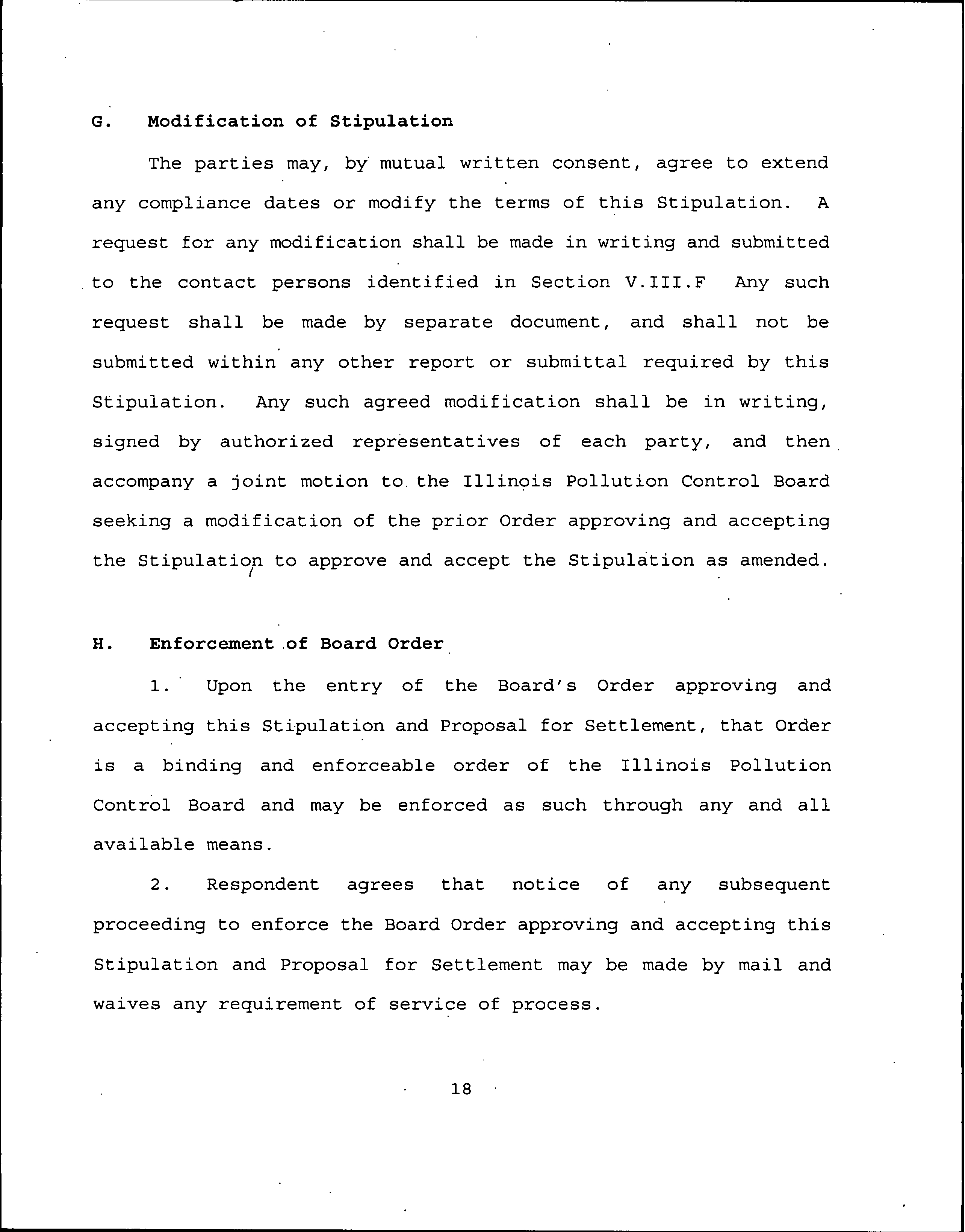 G. Modification of Stipulation

The parties may, by mutual written consent, agree to extend any compliance dates or modify the terms of this Stipulation. A request for any modification shall be made in writing and submitted to the contact persons identified in Section V.III.F Any such request shall be made by separate document, and shall not be submitted within any other report or submittal required by this Stipulation. Any such agreed modification shall be in writing, signed by authorized representatives of each party, and then accompany a joint motion to the Illinois Pollution Control Board seeking a modification of the prior Order approving and accepting the Stipulation to approve and accept the Stipulation as amended.

H. Enforcement of Board Order

1. Upon the entry of the Board's Order approving and accepting this Stipulation and Proposal for Settlement, that Order is a binding and enforceable order of the Illinois Pollution Control Board and may be enforced as such through any and all available means.

2. Respondent agrees that notice of any subsequent proceeding to enforce the Board Order approving and accepting this Stipulation and Proposal for Settlement may be made by mail and waives any requirement of service of process.

18